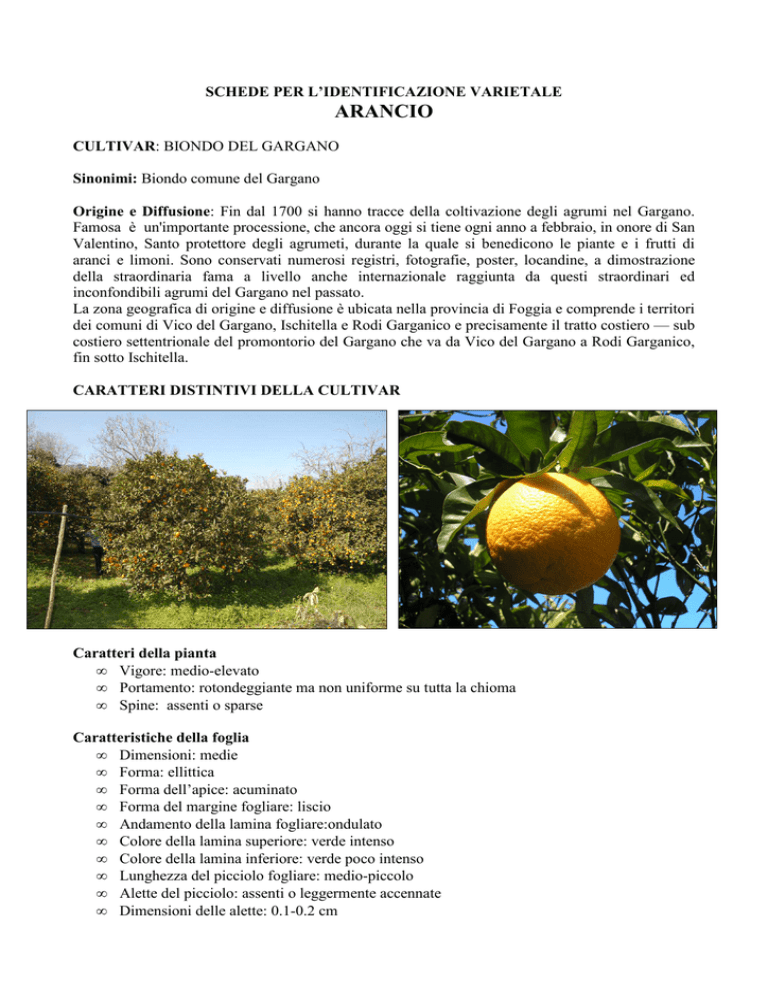 SCHEDE PER L'IDENTIFICAZIONE VARIETALE
ARANCIO

CULTIVAR: BIONDO DEL GARGANO

Sinonimi: Biondo comune del Gargano

Origine e Diffusione: Fin dal 1700 si hanno tracce della coltivazione degli agrumi nel Gargano. Famosa è un'importante processione, che ancora oggi si tiene ogni anno a febbraio, in onore di San Valentino, Santo protettore degli agrumeti, durante la quale si benedicono le piante e i frutti di aranci e limoni. Sono conservati numerosi registri, fotografie, poster, locandine, a dimostrazione della straordinaria fama a livello anche internazionale raggiunta da questi straordinari ed inconfondibili agrumi del Gargano nel passato.
La zona geografica di origine e diffusione è ubicata nella provincia di Foggia e comprende i territori dei comuni di Vico del Gargano, Ischitella e Rodi Garganico e precisamente il tratto costiero — sub costiero settentrionale del promontorio del Gargano che va da Vico del Gargano a Rodi Garganico, fin sotto Ischitella.

CARATTERI DISTINTIVI DELLA CULTIVAR

Caratteri della pianta
∞ Vigore: medio-elevato
∞ Portamento: rotondeggiante ma non uniforme su tutta la chioma
∞ Spine: assenti o sparse

Caratteristiche della foglia
∞ Dimensioni: medie
∞ Forma: ellittica
∞ Forma dell'apice: acuminato
∞ Forma del margine fogliare: liscio
∞ Andamento della lamina fogliare:ondulato
∞ Colore della lamina superiore: verde intenso
∞ Colore della lamina inferiore: verde poco intenso
∞ Lunghezza del picciolo fogliare: medio-piccolo
∞ Alette del picciolo: assenti o leggermente accennate
∞ Dimensioni delle alette: 0.1-0.2 cm